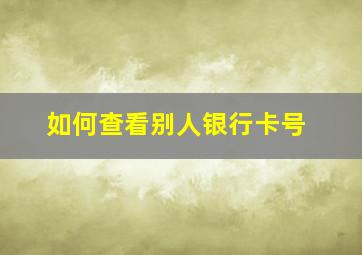 如何查看别人银行卡号